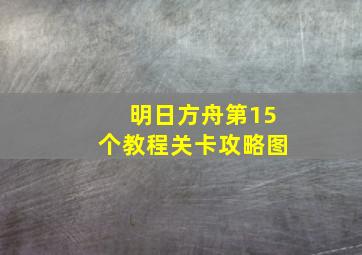 明日方舟第15个教程关卡攻略图